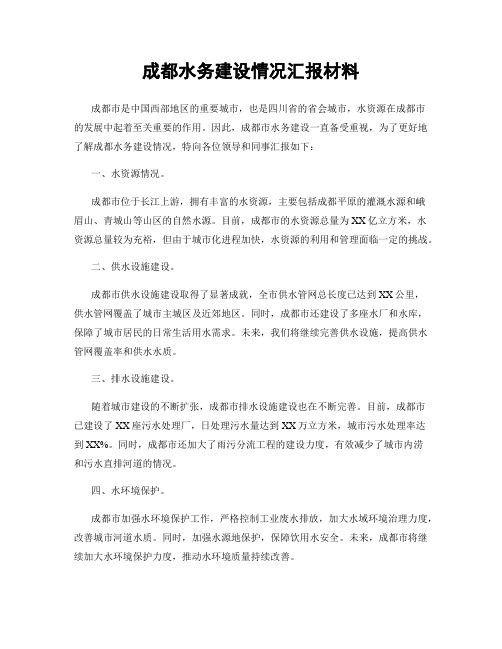 成都水务建设情况汇报材料

成都市是中国西部地区的重要城市，也是四川省的省会城市，水资源在成都市的发展中起着至关重要的作用。因此，成都市水务建设一直备受重视，为了更好地了解成都水务建设情况，特向各位领导和同事汇报如下：

一、水资源情况。

成都市位于长江上游，拥有丰富的水资源，主要包括成都平原的灌溉水源和峨眉山、青城山等山区的自然水源。目前，成都市的水资源总量为XX亿立方米，水资源总量较为充裕，但由于城市化进程加快，水资源的利用和管理面临一定的挑战。

二、供水设施建设。

成都市供水设施建设取得了显著成就，全市供水管网总长度已达到XX公里，供水管网覆盖了城市主城区及近郊地区。同时，成都市还建设了多座水厂和水库，保障了城市居民的日常生活用水需求。未来，我们将继续完善供水设施，提高供水管网覆盖率和供水水质。

三、排水设施建设。

随着城市建设的不断扩张，成都市排水设施建设也在不断完善。目前，成都市已建设了XX座污水处理厂，日处理污水量达到XX万立方米，城市污水处理率达到XX%。同时，成都市还加大了雨污分流工程的建设力度，有效减少了城市内涝和污水直排河道的情况。

四、水环境保护。

成都市加强水环境保护工作，严格控制工业废水排放，加大水域环境治理力度，改善城市河道水质。同时，加强水源地保护，保障饮用水安全。未来，成都市将继续加大水环境保护力度，推动水环境质量持续改善。